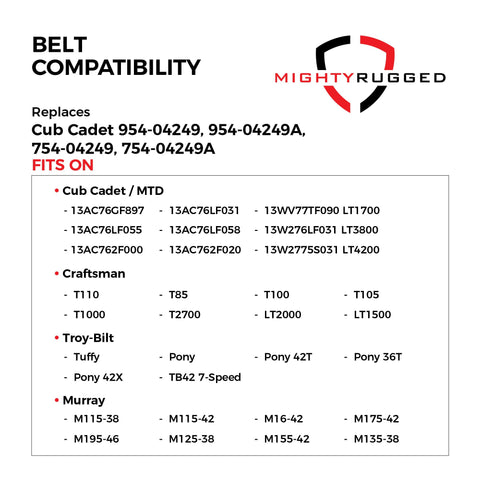 BELT COMPATIBILITY

MIGHTYRUGGED

Replaces
Cub Cadet 954-04249, 954-04249A, 754-04249, 754-04249A
FITS ON

• Cub Cadet / MTD
- 13AC76GF897 - 13AC76LF031 - 13WV77TF090 LT1700
- 13AC76LF055 - 13AC76LF058 - 13W276LF031 LT3800
- 13AC762F000 - 13AC762F020 - 13W2775S031 LT4200

• Craftsman
- T110 - T85 - T100 - T105
- T1000 - T2700 - LT2000 - LT1500

• Troy-Bilt
- Tuffy - Pony - Pony 42T - Pony 36T
- Pony 42X - TB42 7-Speed

• Murray
- M115-38 - M115-42 - M16-42 - M175-42
- M195-46 - M125-38 - M155-42 - M135-38